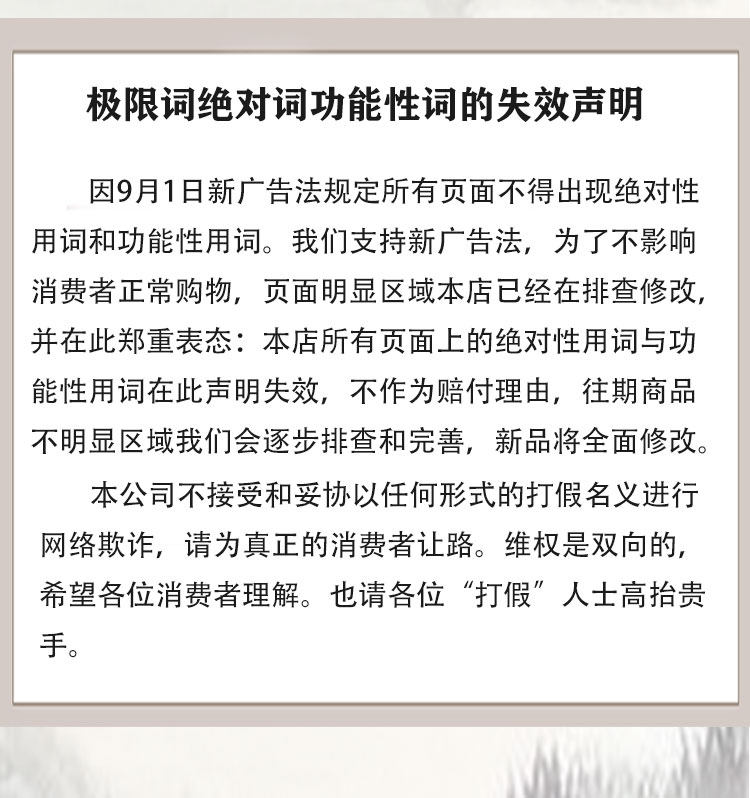 极限词绝对词功能性词的失效声明

因9月1日新广告法规定所有页面不得出现绝对性用词和功能性用词。我们支持新广告法，为了不影响消费者正常购物，页面明显区域本店已经在排查修改，并在此郑重表态：本店所有页面上的绝对性用词与功能性用词在此声明失效，不作为赔付理由，往期商品不明显区域我们会逐步排查和完善，新品将全面修改。

本公司不接受和妥协以任何形式的打假名义进行网络欺诈，请为真正的消费者让路。维权是双向的，希望各位消费者理解。也请各位“打假”人士高抬贵手。